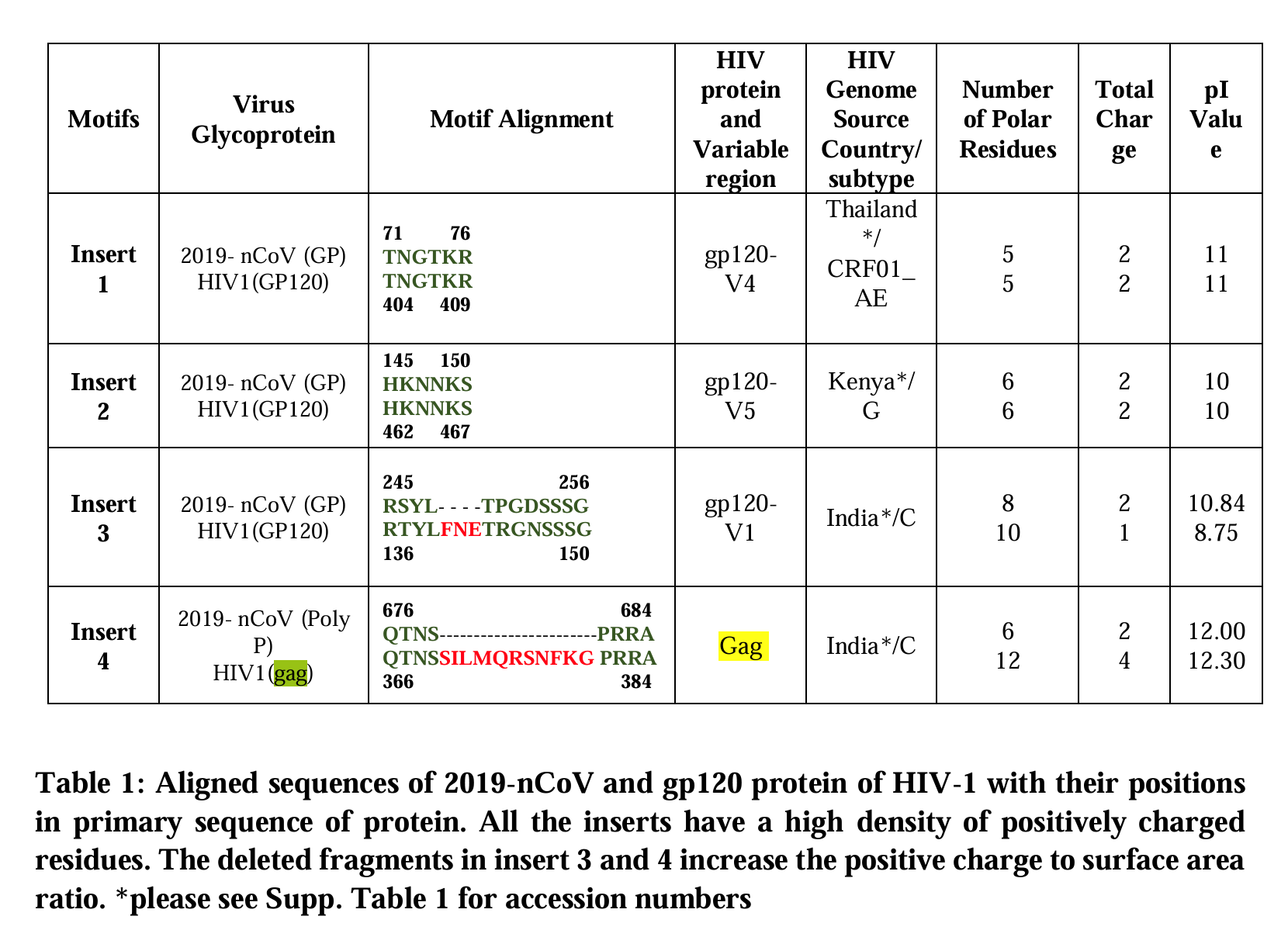 | Motifs | Virus Glycoprotein | Motif Alignment | HIV protein and Variable region | HIV Genome Source Country/ subtype | Number of Polar Residues | Total Charge | pI Value |
|---|---|---|---|---|---|---|---|
| Insert 1 | 2019- nCoV (GP) HIV1(GP120) | 71 76 TNGTKR TNGTKR 404 409 | gp120-V4 | Thailand */ CRF01_AE | 5 5 | 2 2 | 11 11 |
| Insert 2 | 2019- nCoV (GP) HIV1(GP120) | 145 150 HKNNKS HKNNKS 462 467 | gp120-V5 | Kenya*/ G | 6 6 | 2 2 | 10 10 |
| Insert 3 | 2019- nCoV (GP) HIV1(GP120) | 245 256 RSYL- - - -TPGDSSSG RTYLFNETRGNSSSG 136 150 | gp120-V1 | India*/C | 8 10 | 2 1 | 10.84 8.75 |
| Insert 4 | 2019- nCoV (Poly P) HIV1(gag) | 676 684 QTNS----------------------PRRA QTNSSILMQRSNFKG PRRA 366 384 | Gag | India*/C | 6 12 | 2 4 | 12.00 12.30 |

Table 1: Aligned sequences of 2019-nCoV and gp120 protein of HIV-1 with their positions in primary sequence of protein. All the inserts have a high density of positively charged residues. The deleted fragments in insert 3 and 4 increase the positive charge to surface area ratio. *please see Supp. Table 1 for accession numbers